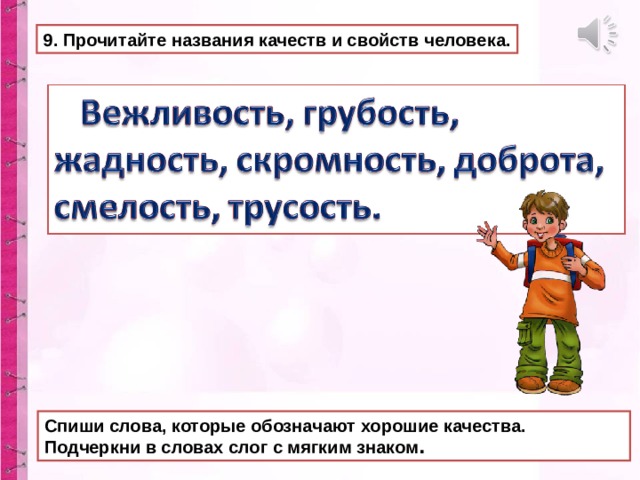 9. Прочитайте названия качеств и свойств человека.

Вежливость, грубость, жадность, скромность, доброта, смелость, трусость.

Спиши слова, которые обозначают хорошие качества.
Подчеркни в словах слог с мягким знаком.